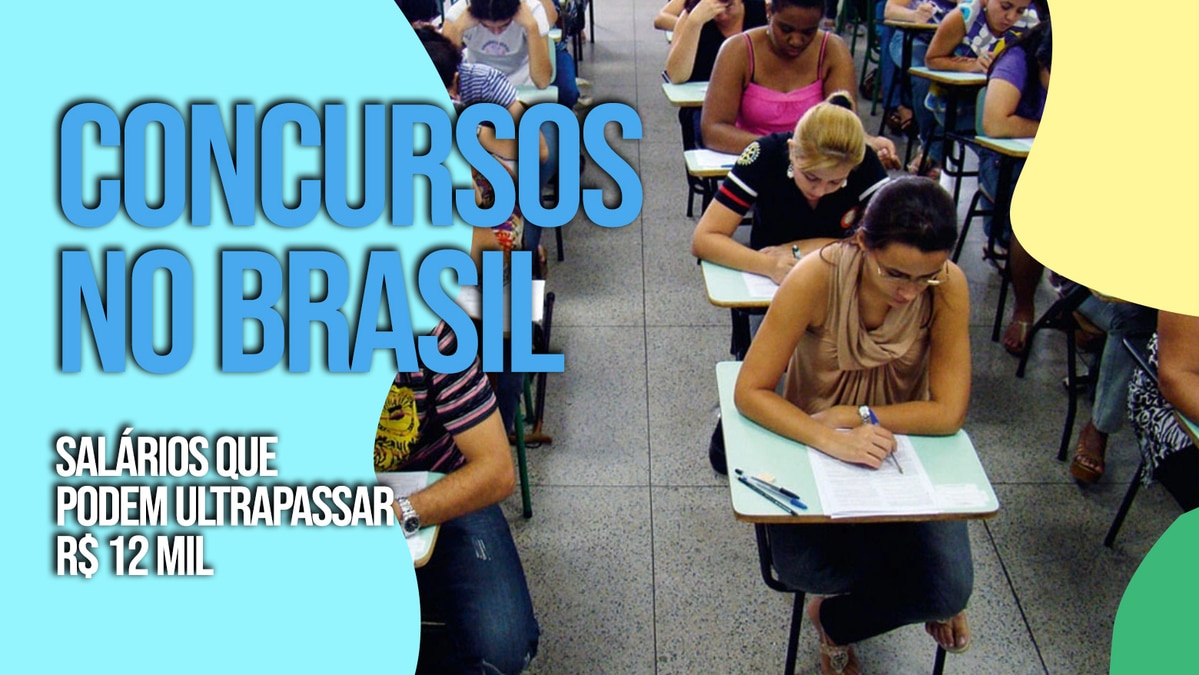 CONCURSOS NO BRASIL

SALÁRIOS QUE PODEM ULTRAPASSAR R$ 12 MIL